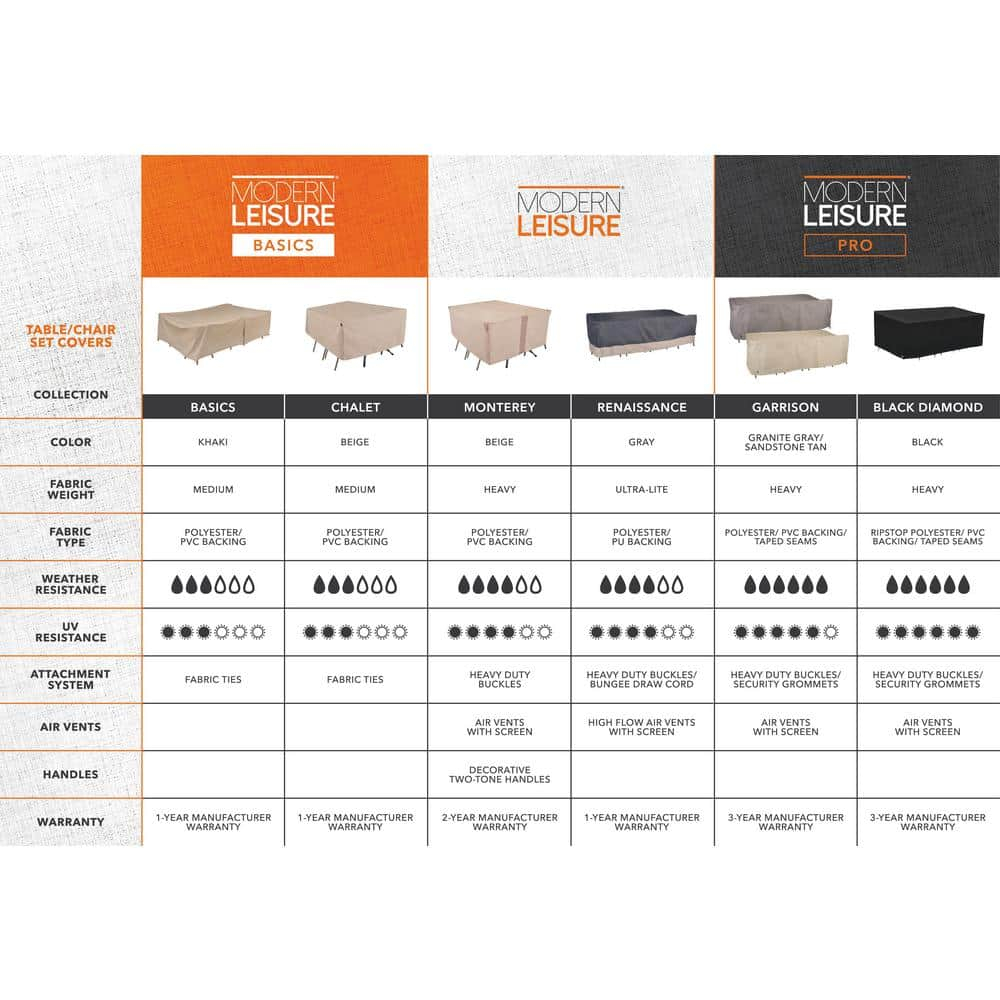 MODERN LEISURE BASICS

MODERN LEISURE

MODERN LEISURE PRO

TABLE/CHAIR SET COVERS

| COLLECTION | BASICS | CHALET | MONTEREY | RENAISSANCE | GARRISON | BLACK DIAMOND |
|---|---|---|---|---|---|---|
| COLOR | KHAKI | BEIGE | BEIGE | GRAY | GRANITE GRAY/ SANDSTONE TAN | BLACK |
| FABRIC WEIGHT | MEDIUM | MEDIUM | HEAVY | ULTRA-LITE | HEAVY | HEAVY |
| FABRIC TYPE | POLYESTER/ PVC BACKING | POLYESTER/ PVC BACKING | POLYESTER/ PVC BACKING | POLYESTER/ PU BACKING | POLYESTER/ PVC BACKING/ TAPED SEAMS | RIPSTOP POLYESTER/ PVC BACKING/ TAPED SEAMS |
| WEATHER RESISTANCE | | | | | | |
| UV RESISTANCE | | | | | | |
| ATTACHMENT SYSTEM | FABRIC TIES | FABRIC TIES | HEAVY DUTY BUCKLES | HEAVY DUTY BUCKLES/ BUNGEE DRAW CORD | HEAVY DUTY BUCKLES/ SECURITY GROMMETS | HEAVY DUTY BUCKLES/ SECURITY GROMMETS |
| AIR VENTS | | | AIR VENTS WITH SCREEN | HIGH FLOW AIR VENTS WITH SCREEN | AIR VENTS WITH SCREEN | AIR VENTS WITH SCREEN |
| HANDLES | | | DECORATIVE TWO-TONE HANDLES | | | |
| WARRANTY | 1-YEAR MANUFACTURER WARRANTY | 1-YEAR MANUFACTURER WARRANTY | 2-YEAR MANUFACTURER WARRANTY | 1-YEAR MANUFACTURER WARRANTY | 3-YEAR MANUFACTURER WARRANTY | 3-YEAR MANUFACTURER WARRANTY |